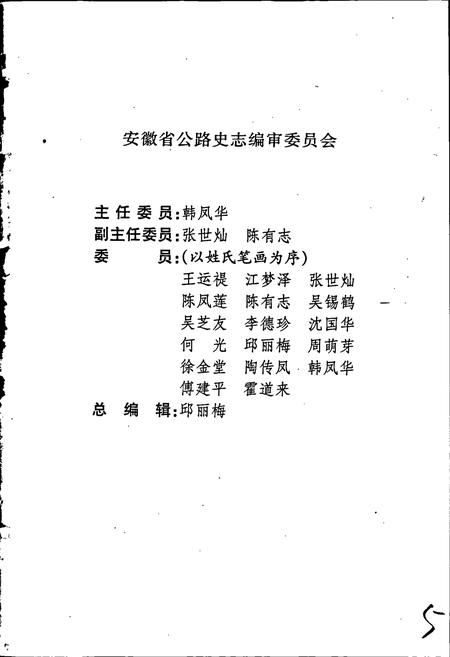 安徽省公路史志编审委员会

主任委员：韩凤华
副主任委员：张世灿　陈有志
委　　员：(以姓氏笔画为序)
王运禔　江梦泽　张世灿
陈凤莲　陈有志　吴锡鹤
吴芝友　李德珍　沈国华
何　光　邱丽梅　周萌芽
徐金堂　陶传凤　韩凤华
傅建平　霍道来
总编辑：邱丽梅

5